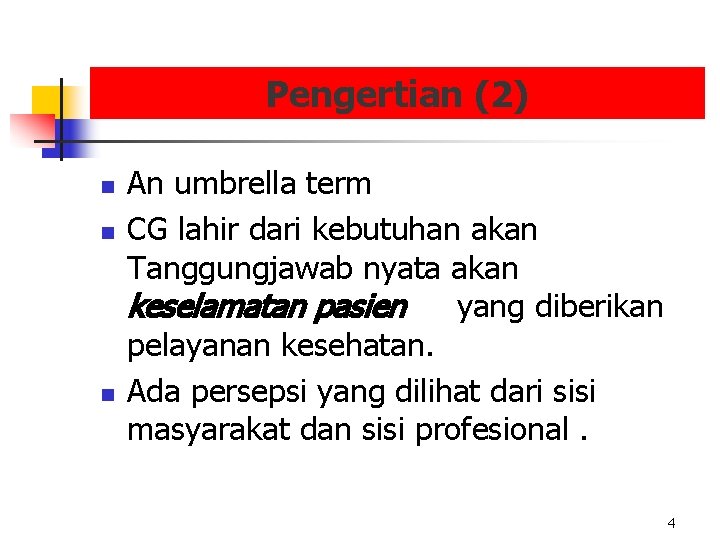 Pengertian (2)

• An umbrella term
• CG lahir dari kebutuhan akan Tanggungjawab nyata akan keselamatan pasien yang diberikan pelayanan kesehatan.
• Ada persepsi yang dilihat dari sisi masyarakat dan sisi profesional .

4